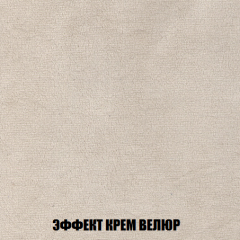 ЭФФЕКТ КРЕМ ВЕЛЮР